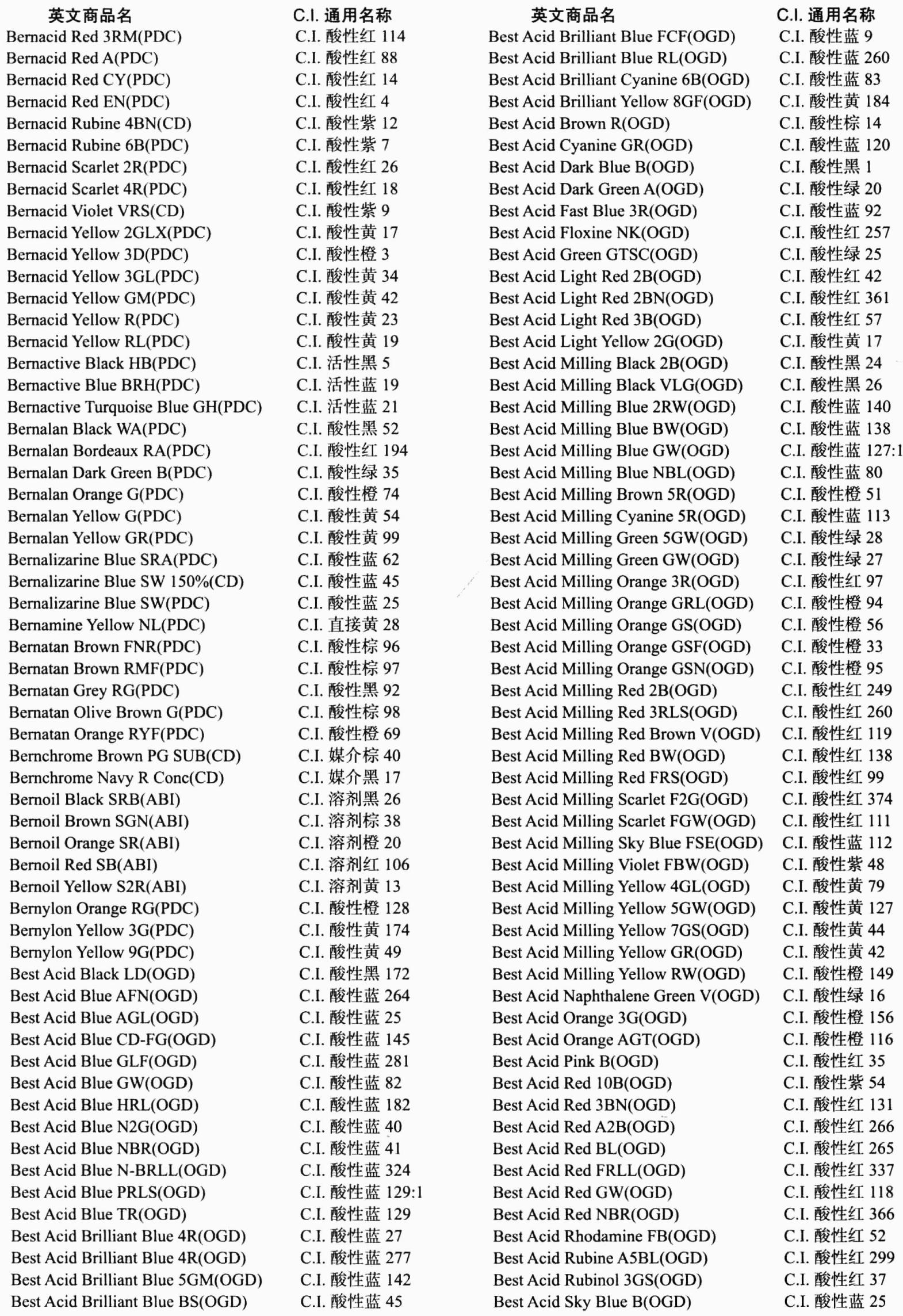 | 英文商品名 | C.I. 通用名称 |
|---|---|
| Bernacid Red 3RM(PDC) | C.I. 酸性红 114 |
| Bernacid Red A(PDC) | C.I. 酸性红 88 |
| Bernacid Red CY(PDC) | C.I. 酸性红 14 |
| Bernacid Red EN(PDC) | C.I. 酸性红 4 |
| Bernacid Rubine 4BN(CD) | C.I. 酸性紫 12 |
| Bernacid Rubine 6B(PDC) | C.I. 酸性紫 7 |
| Bernacid Scarlet 2R(PDC) | C.I. 酸性红 26 |
| Bernacid Scarlet 4R(PDC) | C.I. 酸性红 18 |
| Bernacid Violet VRS(CD) | C.I. 酸性紫 9 |
| Bernacid Yellow 2GLX(PDC) | C.I. 酸性黄 17 |
| Bernacid Yellow 3D(PDC) | C.I. 酸性橙 3 |
| Bernacid Yellow 3GL(PDC) | C.I. 酸性黄 34 |
| Bernacid Yellow GM(PDC) | C.I. 酸性黄 42 |
| Bernacid Yellow R(PDC) | C.I. 酸性黄 23 |
| Bernacid Yellow RL(PDC) | C.I. 酸性黄 19 |
| Bernactive Black HB(PDC) | C.I. 活性黑 5 |
| Bernactive Blue BRH(PDC) | C.I. 活性蓝 19 |
| Bernactive Turquoise Blue GH(PDC) | C.I. 活性蓝 21 |
| Bernalan Black WA(PDC) | C.I. 酸性黑 52 |
| Bernalan Bordeaux RA(PDC) | C.I. 酸性红 194 |
| Bernalan Dark Green B(PDC) | C.I. 酸性绿 35 |
| Bernalan Orange G(PDC) | C.I. 酸性橙 74 |
| Bernalan Yellow G(PDC) | C.I. 酸性黄 54 |
| Bernalan Yellow GR(PDC) | C.I. 酸性黄 99 |
| Bernalizarine Blue SRA(PDC) | C.I. 酸性蓝 62 |
| Bernalizarine Blue SW 150%(CD) | C.I. 酸性蓝 45 |
| Bernalizarine Blue SW(PDC) | C.I. 酸性蓝 25 |
| Bernamine Yellow NL(PDC) | C.I. 直接黄 28 |
| Bernatan Brown FNR(PDC) | C.I. 酸性棕 96 |
| Bernatan Brown RMF(PDC) | C.I. 酸性棕 97 |
| Bernatan Grey RG(PDC) | C.I. 酸性黑 92 |
| Bernatan Olive Brown G(PDC) | C.I. 酸性棕 98 |
| Bernatan Orange RYF(PDC) | C.I. 酸性橙 69 |
| Bernchrome Brown PG SUB(CD) | C.I. 媒介棕 40 |
| Bernchrome Navy R Conc(CD) | C.I. 媒介黑 17 |
| Bernoil Black SRB(ABI) | C.I. 溶剂黑 26 |
| Bernoil Brown SGN(ABI) | C.I. 溶剂棕 38 |
| Bernoil Orange SR(ABI) | C.I. 溶剂橙 20 |
| Bernoil Red SB(ABI) | C.I. 溶剂红 106 |
| Bernoil Yellow S2R(ABI) | C.I. 溶剂黄 13 |
| Bernylon Orange RG(PDC) | C.I. 酸性橙 128 |
| Bernylon Yellow 3G(PDC) | C.I. 酸性黄 174 |
| Bernylon Yellow 9G(PDC) | C.I. 酸性黄 49 |
| Best Acid Black LD(OGD) | C.I. 酸性黑 172 |
| Best Acid Blue AFN(OGD) | C.I. 酸性蓝 264 |
| Best Acid Blue AGL(OGD) | C.I. 酸性蓝 25 |
| Best Acid Blue CD-FG(OGD) | C.I. 酸性蓝 145 |
| Best Acid Blue GLF(OGD) | C.I. 酸性蓝 281 |
| Best Acid Blue GW(OGD) | C.I. 酸性蓝 82 |
| Best Acid Blue HRL(OGD) | C.I. 酸性蓝 182 |
| Best Acid Blue N2G(OGD) | C.I. 酸性蓝 40 |
| Best Acid Blue NBR(OGD) | C.I. 酸性蓝 41 |
| Best Acid Blue N-BRLL(OGD) | C.I. 酸性蓝 324 |
| Best Acid Blue PRLS(OGD) | C.I. 酸性蓝 129:1 |
| Best Acid Blue TR(OGD) | C.I. 酸性蓝 129 |
| Best Acid Brilliant Blue 4R(OGD) | C.I. 酸性蓝 27 |
| Best Acid Brilliant Blue 4R(OGD) | C.I. 酸性蓝 277 |
| Best Acid Brilliant Blue 5GM(OGD) | C.I. 酸性蓝 142 |
| Best Acid Brilliant Blue BS(OGD) | C.I. 酸性蓝 45 |

| 英文商品名 | C.I. 通用名称 |
|---|---|
| Best Acid Brilliant Blue FCF(OGD) | C.I. 酸性蓝 9 |
| Best Acid Brilliant Blue RL(OGD) | C.I. 酸性蓝 260 |
| Best Acid Brilliant Cyanine 6B(OGD) | C.I. 酸性蓝 83 |
| Best Acid Brilliant Yellow 8GF(OGD) | C.I. 酸性黄 184 |
| Best Acid Brown R(OGD) | C.I. 酸性棕 14 |
| Best Acid Cyanine GR(OGD) | C.I. 酸性蓝 120 |
| Best Acid Dark Blue B(OGD) | C.I. 酸性黑 1 |
| Best Acid Dark Green A(OGD) | C.I. 酸性绿 20 |
| Best Acid Fast Blue 3R(OGD) | C.I. 酸性蓝 92 |
| Best Acid Floxine NK(OGD) | C.I. 酸性红 257 |
| Best Acid Green GTSC(OGD) | C.I. 酸性绿 25 |
| Best Acid Light Red 2B(OGD) | C.I. 酸性红 42 |
| Best Acid Light Red 2BN(OGD) | C.I. 酸性红 361 |
| Best Acid Light Red 3B(OGD) | C.I. 酸性红 57 |
| Best Acid Light Yellow 2G(OGD) | C.I. 酸性黄 17 |
| Best Acid Milling Black 2B(OGD) | C.I. 酸性黑 24 |
| Best Acid Milling Black VLG(OGD) | C.I. 酸性黑 26 |
| Best Acid Milling Blue 2RW(OGD) | C.I. 酸性蓝 140 |
| Best Acid Milling Blue BW(OGD) | C.I. 酸性蓝 138 |
| Best Acid Milling Blue GW(OGD) | C.I. 酸性蓝 127:1 |
| Best Acid Milling Blue NBL(OGD) | C.I. 酸性蓝 80 |
| Best Acid Milling Brown 5R(OGD) | C.I. 酸性橙 51 |
| Best Acid Milling Cyanine 5R(OGD) | C.I. 酸性蓝 113 |
| Best Acid Milling Green 5GW(OGD) | C.I. 酸性绿 28 |
| Best Acid Milling Green GW(OGD) | C.I. 酸性绿 27 |
| Best Acid Milling Orange 3R(OGD) | C.I. 酸性红 97 |
| Best Acid Milling Orange GRL(OGD) | C.I. 酸性橙 94 |
| Best Acid Milling Orange GS(OGD) | C.I. 酸性橙 56 |
| Best Acid Milling Orange GSF(OGD) | C.I. 酸性橙 33 |
| Best Acid Milling Orange GSN(OGD) | C.I. 酸性橙 95 |
| Best Acid Milling Red 2B(OGD) | C.I. 酸性红 249 |
| Best Acid Milling Red 3RLS(OGD) | C.I. 酸性红 260 |
| Best Acid Milling Red Brown V(OGD) | C.I. 酸性红 119 |
| Best Acid Milling Red BW(OGD) | C.I. 酸性红 138 |
| Best Acid Milling Red FRS(OGD) | C.I. 酸性红 99 |
| Best Acid Milling Scarlet F2G(OGD) | C.I. 酸性红 374 |
| Best Acid Milling Scarlet FGW(OGD) | C.I. 酸性红 111 |
| Best Acid Milling Sky Blue FSE(OGD) | C.I. 酸性蓝 112 |
| Best Acid Milling Violet FBW(OGD) | C.I. 酸性紫 48 |
| Best Acid Milling Yellow 4GL(OGD) | C.I. 酸性黄 79 |
| Best Acid Milling Yellow 5GW(OGD) | C.I. 酸性黄 127 |
| Best Acid Milling Yellow 7GS(OGD) | C.I. 酸性黄 44 |
| Best Acid Milling Yellow GR(OGD) | C.I. 酸性黄 42 |
| Best Acid Milling Yellow RW(OGD) | C.I. 酸性橙 149 |
| Best Acid Naphthalene Green V(OGD) | C.I. 酸性绿 16 |
| Best Acid Orange 3G(OGD) | C.I. 酸性橙 156 |
| Best Acid Orange AGT(OGD) | C.I. 酸性橙 116 |
| Best Acid Pink B(OGD) | C.I. 酸性红 35 |
| Best Acid Red 10B(OGD) | C.I. 酸性紫 54 |
| Best Acid Red 3BN(OGD) | C.I. 酸性红 131 |
| Best Acid Red A2B(OGD) | C.I. 酸性红 266 |
| Best Acid Red BL(OGD) | C.I. 酸性红 265 |
| Best Acid Red FRLL(OGD) | C.I. 酸性红 337 |
| Best Acid Red GW(OGD) | C.I. 酸性红 118 |
| Best Acid Red NBR(OGD) | C.I. 酸性红 366 |
| Best Acid Rhodamine FB(OGD) | C.I. 酸性红 52 |
| Best Acid Rubine A5BL(OGD) | C.I. 酸性红 299 |
| Best Acid Rubinol 3GS(OGD) | C.I. 酸性红 37 |
| Best Acid Sky Blue B(OGD) | C.I. 酸性蓝 25 |